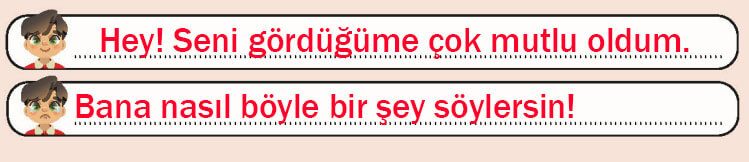 Hey! Seni gördüğüme çok mutlu oldum.

Bana nasıl böyle bir şey söylersin!